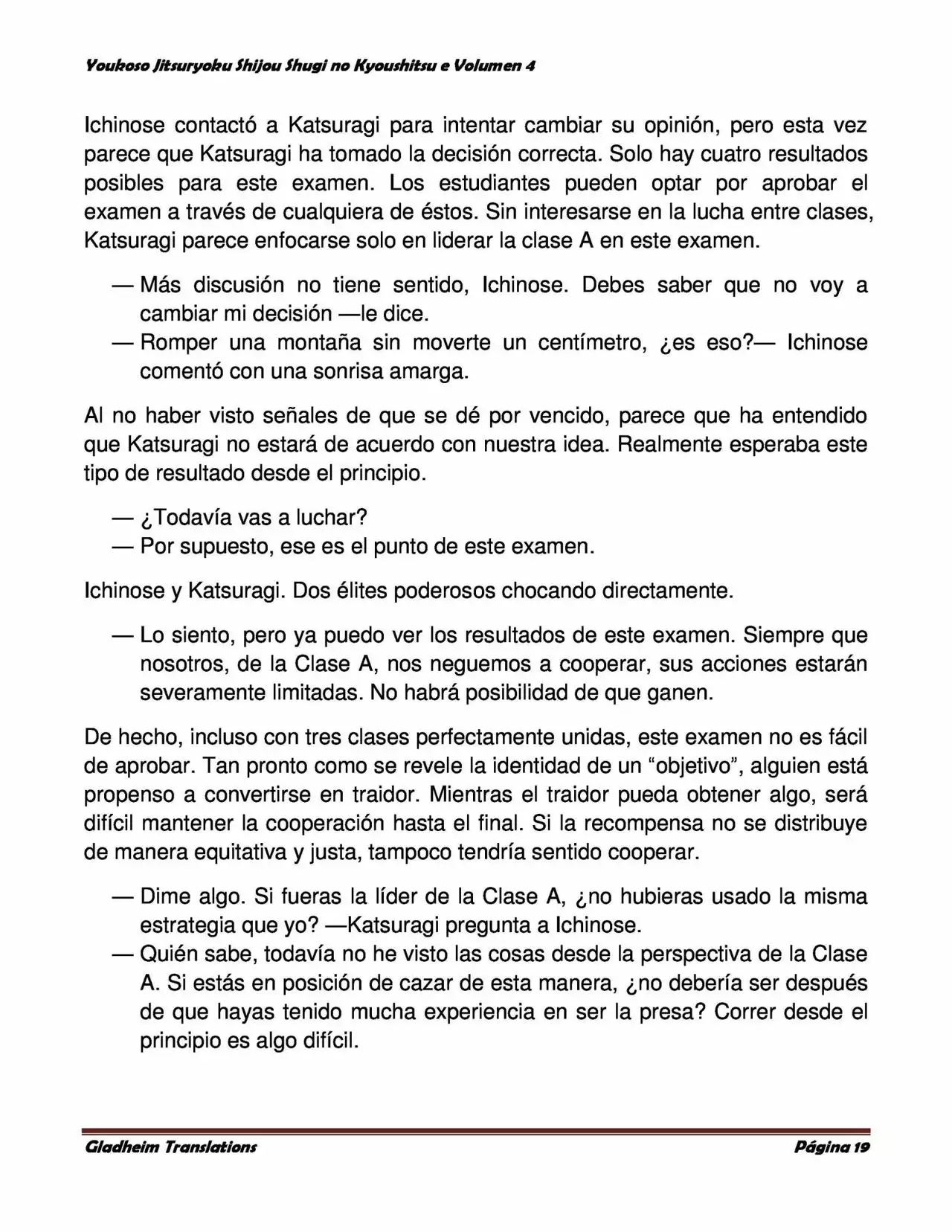 Youkoso Jitsuryoku Shijou Shugi no Kyoushitsu e Volumen 4

Ichinose contactó a Katsuragi para intentar cambiar su opinión, pero esta vez parece que Katsuragi ha tomado la decisión correcta. Solo hay cuatro resultados posibles para este examen. Los estudiantes pueden optar por aprobar el examen a través de cualquiera de éstos. Sin interesarse en la lucha entre clases, Katsuragi parece enfocarse solo en liderar la clase A en este examen.

— Más discusión no tiene sentido, Ichinose. Debes saber que no voy a cambiar mi decisión —le dice.
— Romper una montaña sin moverte un centímetro, ¿es eso?— Ichinose comentó con una sonrisa amarga.

Al no haber visto señales de que se dé por vencido, parece que ha entendido que Katsuragi no estará de acuerdo con nuestra idea. Realmente esperaba este tipo de resultado desde el principio.

— ¿Todavía vas a luchar?
— Por supuesto, ese es el punto de este examen.

Ichinose y Katsuragi. Dos élites poderosos chocando directamente.

— Lo siento, pero ya puedo ver los resultados de este examen. Siempre que nosotros, de la Clase A, nos neguemos a cooperar, sus acciones estarán severamente limitadas. No habrá posibilidad de que ganen.

De hecho, incluso con tres clases perfectamente unidas, este examen no es fácil de aprobar. Tan pronto como se revele la identidad de un “objetivo”, alguien está propenso a convertirse en traidor. Mientras el traidor pueda obtener algo, será difícil mantener la cooperación hasta el final. Si la recompensa no se distribuye de manera equitativa y justa, tampoco tendría sentido cooperar.

— Dime algo. Si fueras la líder de la Clase A, ¿no hubieras usado la misma estrategia que yo? —Katsuragi pregunta a Ichinose.
— Quién sabe, todavía no he visto las cosas desde la perspectiva de la Clase A. Si estás en posición de cazar de esta manera, ¿no debería ser después de que hayas tenido mucha experiencia en ser la presa? Correr desde el principio es algo difícil.

Gladheim Translations Página 19